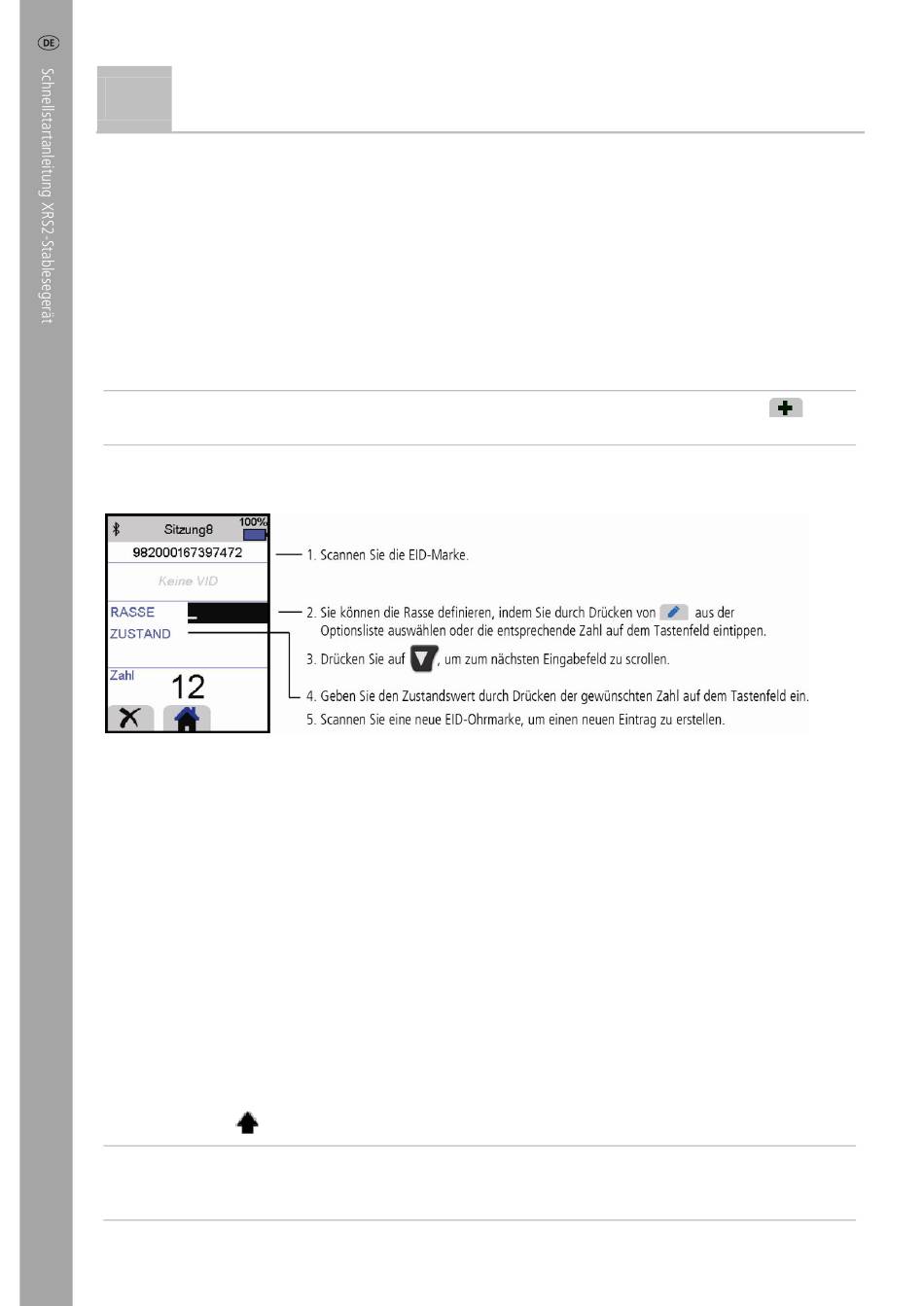 DE

Schnellstartanleitung XRS2-Stablesegerät

Sitzung8
100%
982000167397472
Keine VID
RASSE
ZUSTAND
Zahl
12

1. Scannen Sie die EID-Marke.

2. Sie können die Rasse definieren, indem Sie durch Drücken von aus der Optionsliste auswählen oder die entsprechende Zahl auf dem Tastenfeld eintippen.

3. Drücken Sie auf , um zum nächsten Eingabefeld zu scrollen.

4. Geben Sie den Zustandswert durch Drücken der gewünschten Zahl auf dem Tastenfeld ein.

5. Scannen Sie eine neue EID-Ohrmarke, um einen neuen Eintrag zu erstellen.